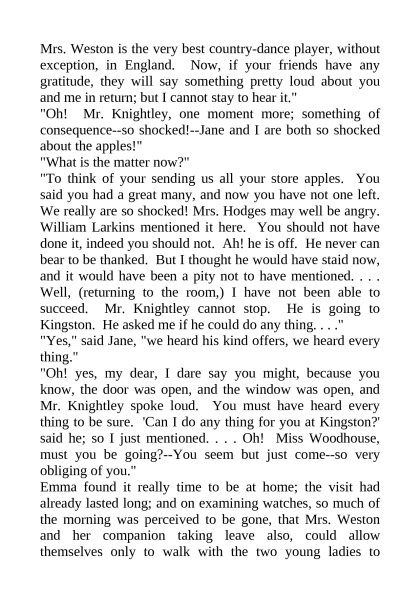 Mrs. Weston is the very best country-dance player, without exception, in England. Now, if your friends have any gratitude, they will say something pretty loud about you and me in return; but I cannot stay to hear it."

"Oh! Mr. Knightley, one moment more; something of consequence--so shocked!--Jane and I are both so shocked about the apples!"

"What is the matter now?"

"To think of your sending us all your store apples. You said you had a great many, and now you have not one left. We really are so shocked! Mrs. Hodges may well be angry. William Larkins mentioned it here. You should not have done it, indeed you should not. Ah! he is off. He never can bear to be thanked. But I thought he would have staid now, and it would have been a pity not to have mentioned. . . . Well, (returning to the room,) I have not been able to succeed. Mr. Knightley cannot stop. He is going to Kingston. He asked me if he could do any thing. . . ."

"Yes," said Jane, "we heard his kind offers, we heard every thing."

"Oh! yes, my dear, I dare say you might, because you know, the door was open, and the window was open, and Mr. Knightley spoke loud. You must have heard every thing to be sure. 'Can I do any thing for you at Kingston?' said he; so I just mentioned. . . . Oh! Miss Woodhouse, must you be going?--You seem but just come--so very obliging of you."

Emma found it really time to be at home; the visit had already lasted long; and on examining watches, so much of the morning was perceived to be gone, that Mrs. Weston and her companion taking leave also, could allow themselves only to walk with the two young ladies to